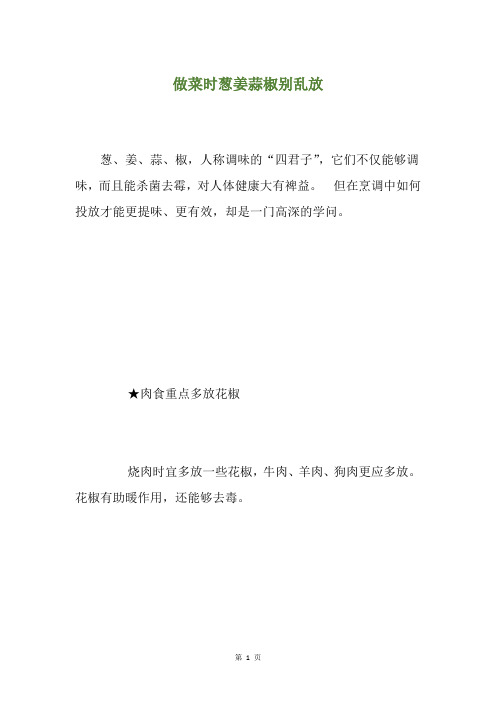 做菜时葱姜蒜椒别乱放

葱、姜、蒜、椒，人称调味的“四君子”，它们不仅能够调味，而且能杀菌去霉，对人体健康大有裨益。 但在烹调中如何投放才能更提味、更有效，却是一门高深的学问。

★肉食重点多放花椒

烧肉时宜多放一些花椒，牛肉、羊肉、狗肉更应多放。花椒有助暖作用，还能够去毒。

第 1 页